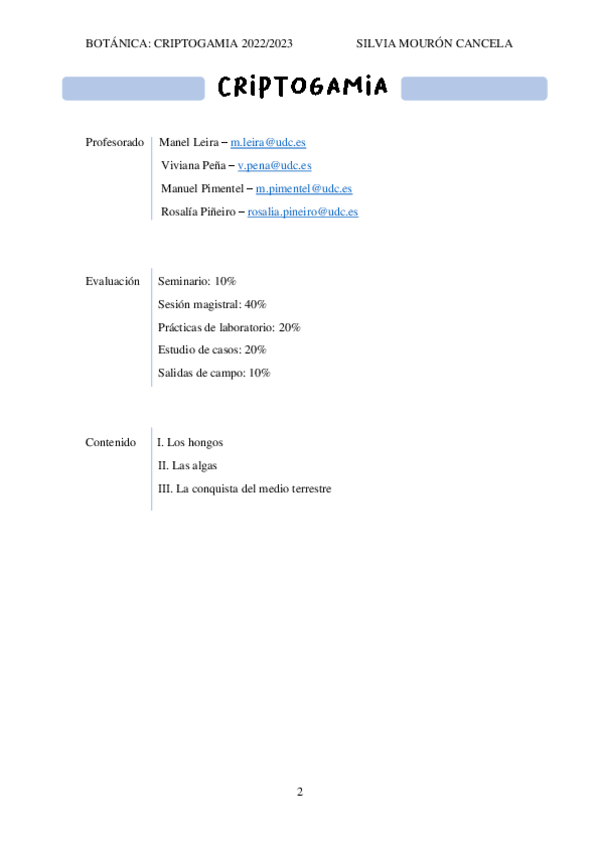 BOTÁNICA: CRIPTOGAMIA 2022/2023 SILVIA MOURÓN CANCELA

CRiPTOGAMiA

Profesorado
Manel Leira – m.leira@udc.es
Viviana Peña – v.pena@udc.es
Manuel Pimentel – m.pimentel@udc.es
Rosalía Piñeiro – rosalia.pineiro@udc.es

Evaluación
Seminario: 10%
Sesión magistral: 40%
Prácticas de laboratorio: 20%
Estudio de casos: 20%
Salidas de campo: 10%

Contenido
I. Los hongos
II. Las algas
III. La conquista del medio terrestre

2